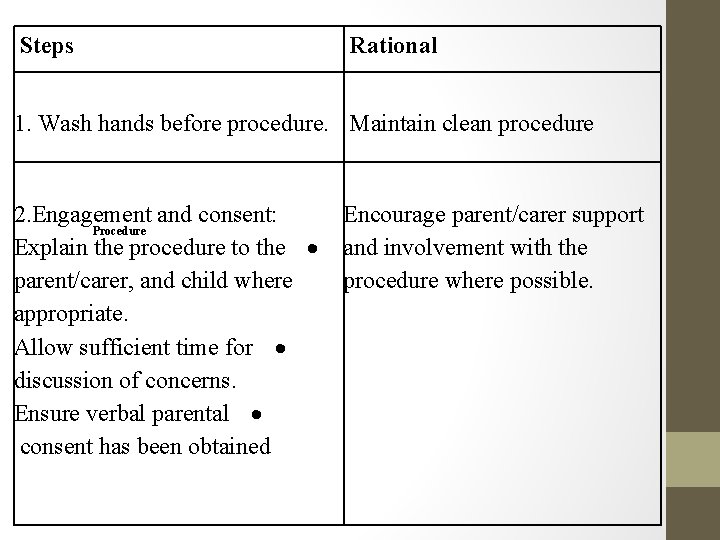 | Steps | Rational |
|---|---|
| 1. Wash hands before procedure. | Maintain clean procedure |
| 2.Engagement and consent: Procedure Explain the procedure to the • parent/carer, and child where appropriate. Allow sufficient time for • discussion of concerns. Ensure verbal parental • consent has been obtained | Encourage parent/carer support and involvement with the procedure where possible. |